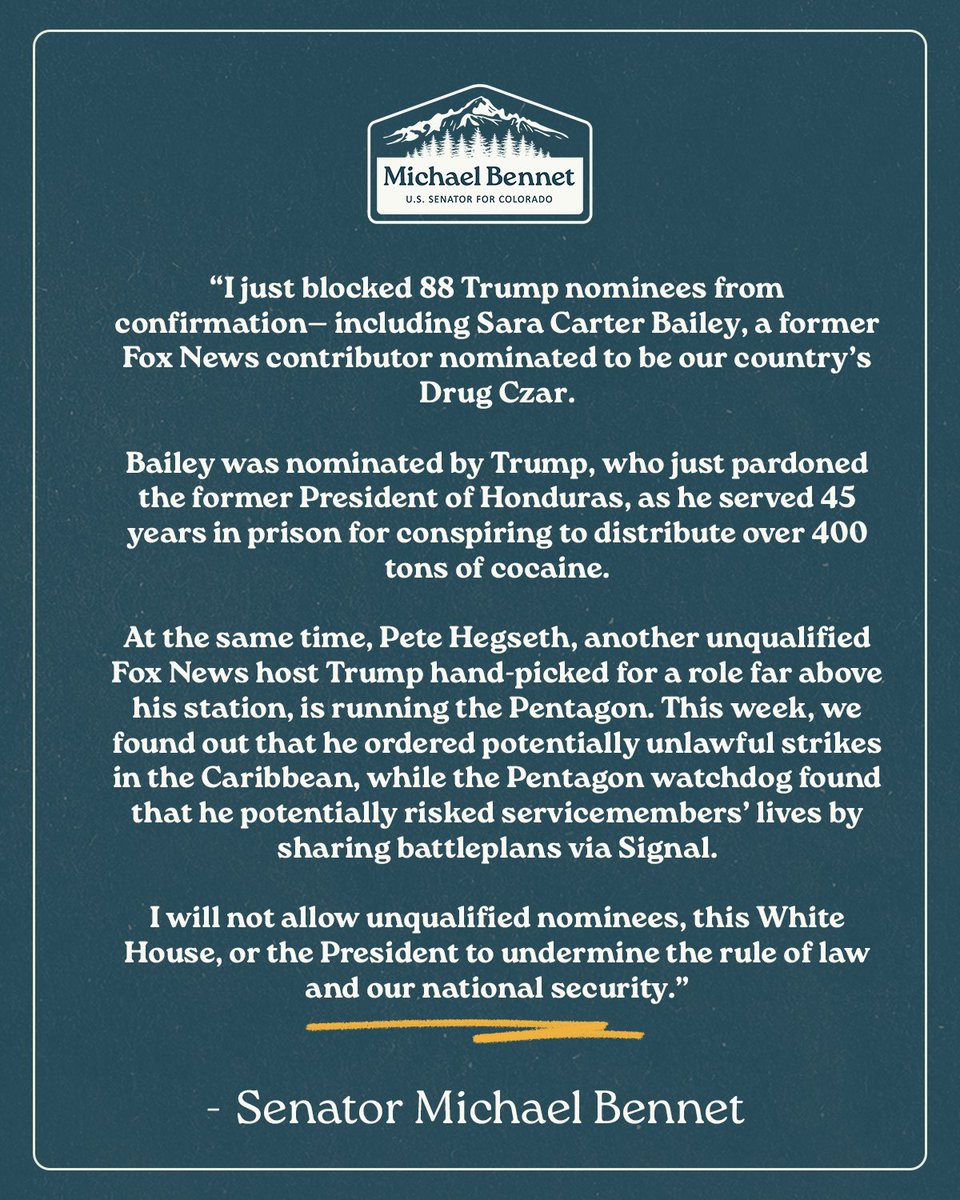 Michael Bennet
U.S. SENATOR FOR COLORADO

“I just blocked 88 Trump nominees from confirmation– including Sara Carter Bailey, a former Fox News contributor nominated to be our country’s Drug Czar.

Bailey was nominated by Trump, who just pardoned the former President of Honduras, as he served 45 years in prison for conspiring to distribute over 400 tons of cocaine.

At the same time, Pete Hegseth, another unqualified Fox News host Trump hand-picked for a role far above his station, is running the Pentagon. This week, we found out that he ordered potentially unlawful strikes in the Caribbean, while the Pentagon watchdog found that he potentially risked servicemembers’ lives by sharing battleplans via Signal.

I will not allow unqualified nominees, this White House, or the President to undermine the rule of law and our national security.”

- Senator Michael Bennet